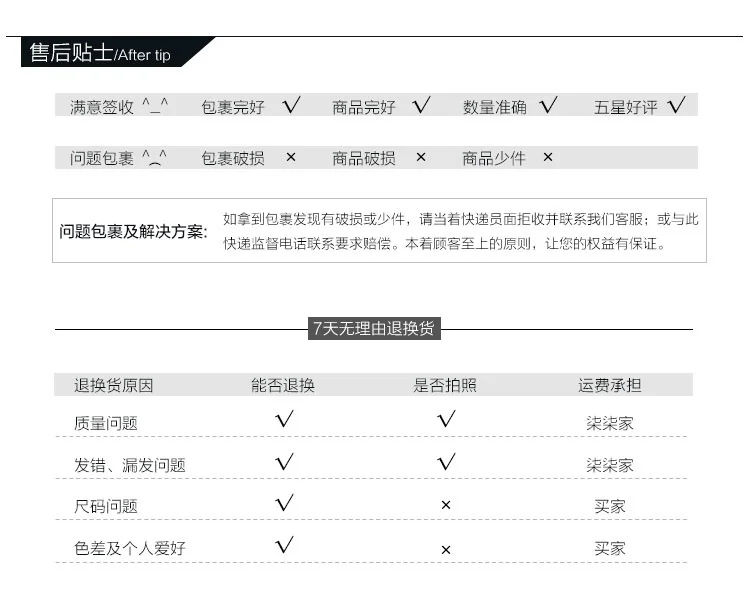 售后贴士/After tip

满意签收 ^_^　包裹完好 √　商品完好 √　数量准确 √　五星好评 √

问题包裹 ^_^　包裹破损 ×　商品破损 ×　商品少件 ×

问题包裹及解决方案: 如拿到包裹发现有破损或少件，请当着快递员面拒收并联系我们客服；或与此快递监督电话联系要求赔偿。本着顾客至上的原则，让您的权益有保证。

7天无理由退换货

| 退换货原因 | 能否退换 | 是否拍照 | 运费承担 |
|---|---|---|---|
| 质量问题 | √ | √ | 柒柒家 |
| 发错、漏发问题 | √ | √ | 柒柒家 |
| 尺码问题 | √ | × | 买家 |
| 色差及个人爱好 | √ | × | 买家 |